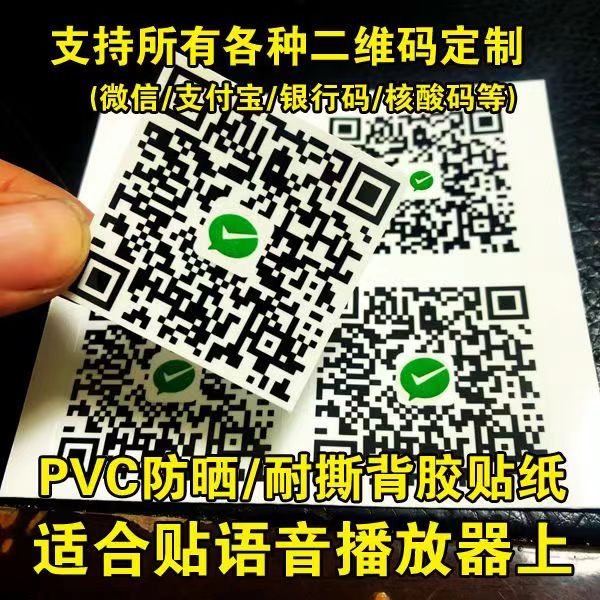 支持所有各种二维码定制
(微信/支付宝/银行码/核酸码等)

PVC防晒/耐撕背胶贴纸
适合贴语音播放器上